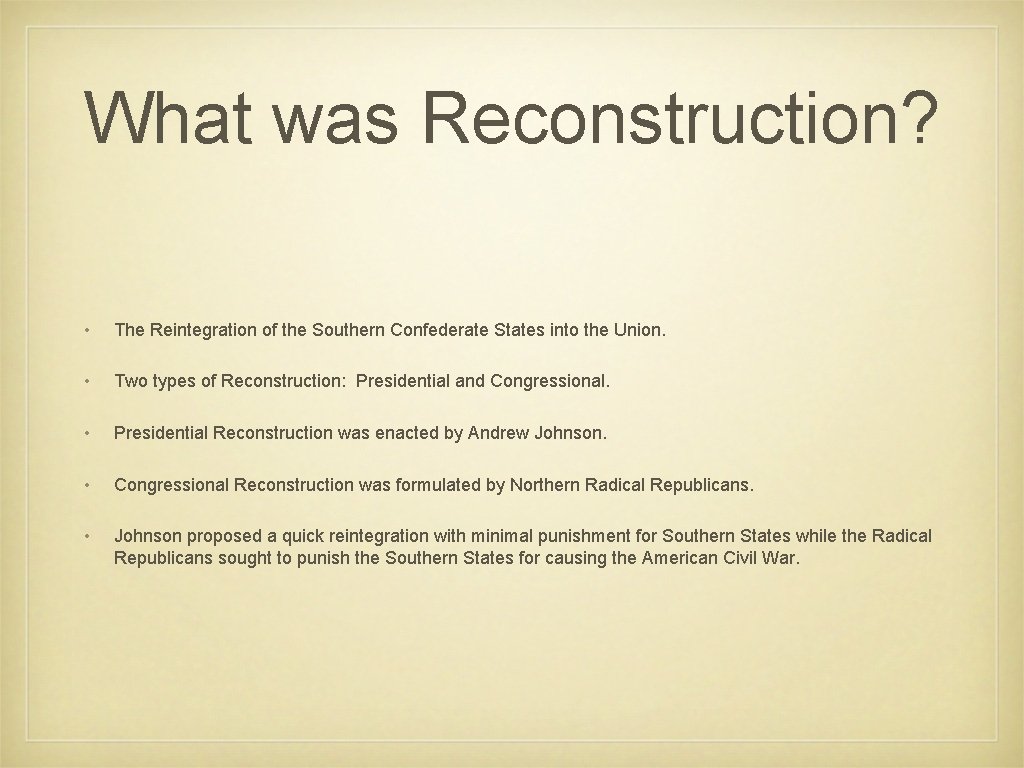 What was Reconstruction?

• The Reintegration of the Southern Confederate States into the Union.

• Two types of Reconstruction: Presidential and Congressional.

• Presidential Reconstruction was enacted by Andrew Johnson.

• Congressional Reconstruction was formulated by Northern Radical Republicans.

• Johnson proposed a quick reintegration with minimal punishment for Southern States while the Radical Republicans sought to punish the Southern States for causing the American Civil War.